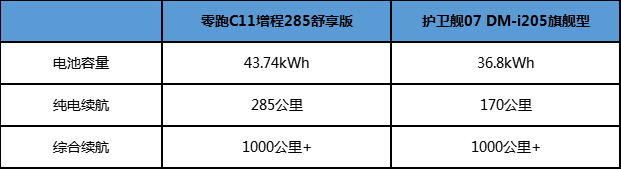 | | 零跑C11增程285舒享版 | 护卫舰07 DM-i205旗舰型 |
|---|---|---|
| 电池容量 | 43.74kWh | 36.8kWh |
| 纯电续航 | 285公里 | 170公里 |
| 综合续航 | 1000公里+ | 1000公里+ |